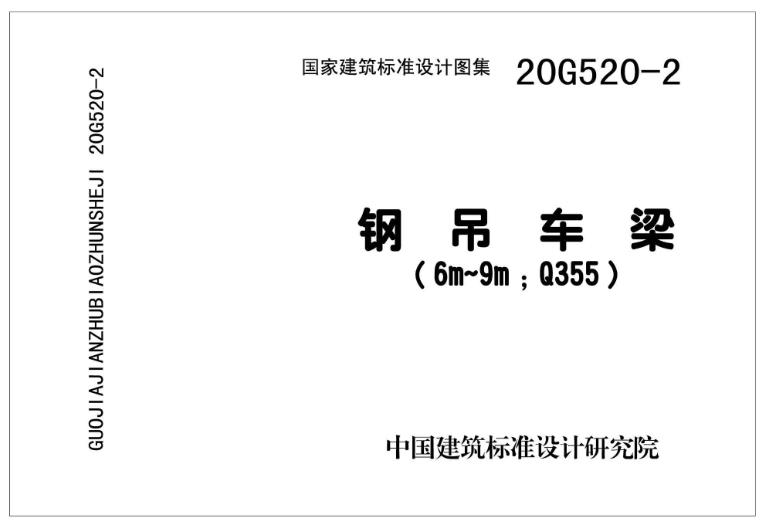 GUOJIAJIANZHUBIAOZHUNSHEJI 20G520-2

国家建筑标准设计图集 20G520-2

钢 吊 车 梁
（6m~9m；Q355）

中国建筑标准设计研究院